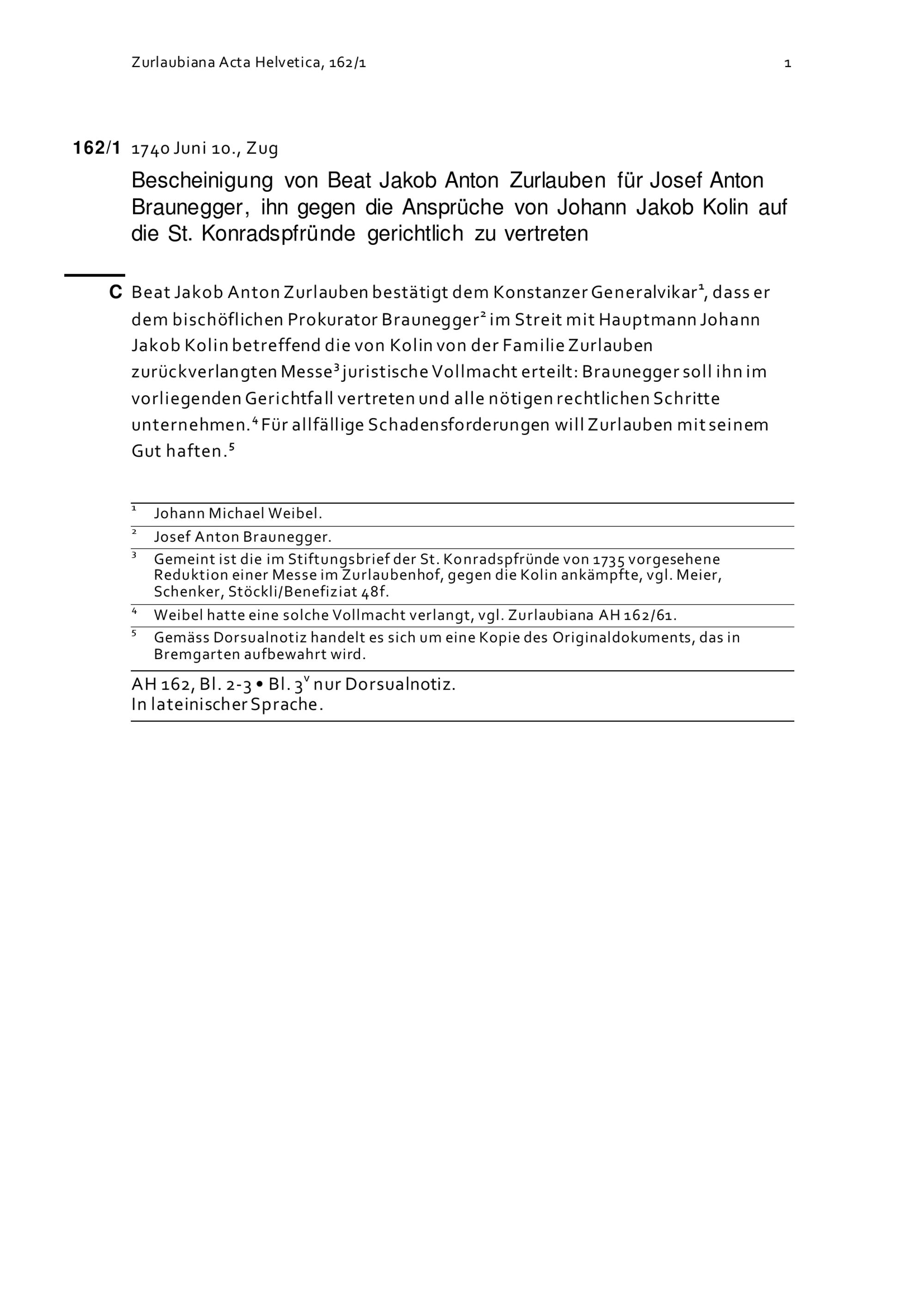 Zurlaubiana Acta Helvetica, 162/1 1

162/1 1740 Juni 10., Zug

Bescheinigung von Beat Jakob Anton Zurlauben für Josef Anton Braunegger, ihn gegen die Ansprüche von Johann Jakob Kolin auf die St. Konradspfründe gerichtlich zu vertreten

C Beat Jakob Anton Zurlauben bestätigt dem Konstanzer Generalvikar$^1$, dass er dem bischöflichen Prokurator Braunegger$^2$ im Streit mit Hauptmann Johann Jakob Kolin betreffend die von Kolin von der Familie Zurlauben zurückverlangten Messe$^3$ juristische Vollmacht erteilt: Braunegger soll ihn im vorliegenden Gerichtfall vertreten und alle nötigen rechtlichen Schritte unternehmen.$^4$ Für allfällige Schadensforderungen will Zurlauben mit seinem Gut haften.$^5$

$^1$ Johann Michael Weibel.
$^2$ Josef Anton Braunegger.
$^3$ Gemeint ist die im Stiftungsbrief der St. Konradspfründe von 1735 vorgesehene Reduktion einer Messe im Zurlaubenhof, gegen die Kolin ankämpfte, vgl. Meier, Schenker, Stöckli/Benefiziat 48f.
$^4$ Weibel hatte eine solche Vollmacht verlangt, vgl. Zurlaubiana AH 162/61.
$^5$ Gemäss Dorsualnotiz handelt es sich um eine Kopie des Originaldokuments, das in Bremgarten aufbewahrt wird.

AH 162, Bl. 2-3 • Bl. 3$^v$ nur Dorsualnotiz.
In lateinischer Sprache.